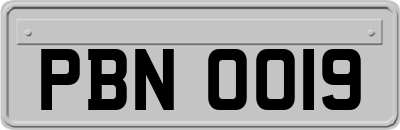 PBN 0019